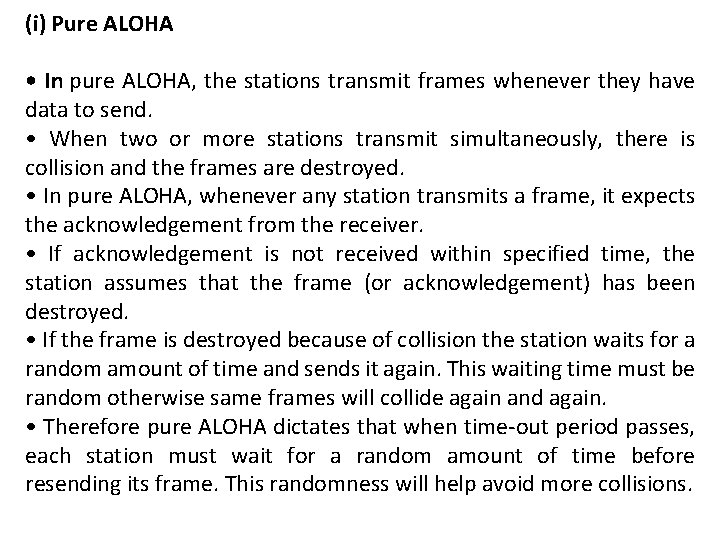 (i) Pure ALOHA

• In pure ALOHA, the stations transmit frames whenever they have data to send.
• When two or more stations transmit simultaneously, there is collision and the frames are destroyed.
• In pure ALOHA, whenever any station transmits a frame, it expects the acknowledgement from the receiver.
• If acknowledgement is not received within specified time, the station assumes that the frame (or acknowledgement) has been destroyed.
• If the frame is destroyed because of collision the station waits for a random amount of time and sends it again. This waiting time must be random otherwise same frames will collide again and again.
• Therefore pure ALOHA dictates that when time-out period passes, each station must wait for a random amount of time before resending its frame. This randomness will help avoid more collisions.